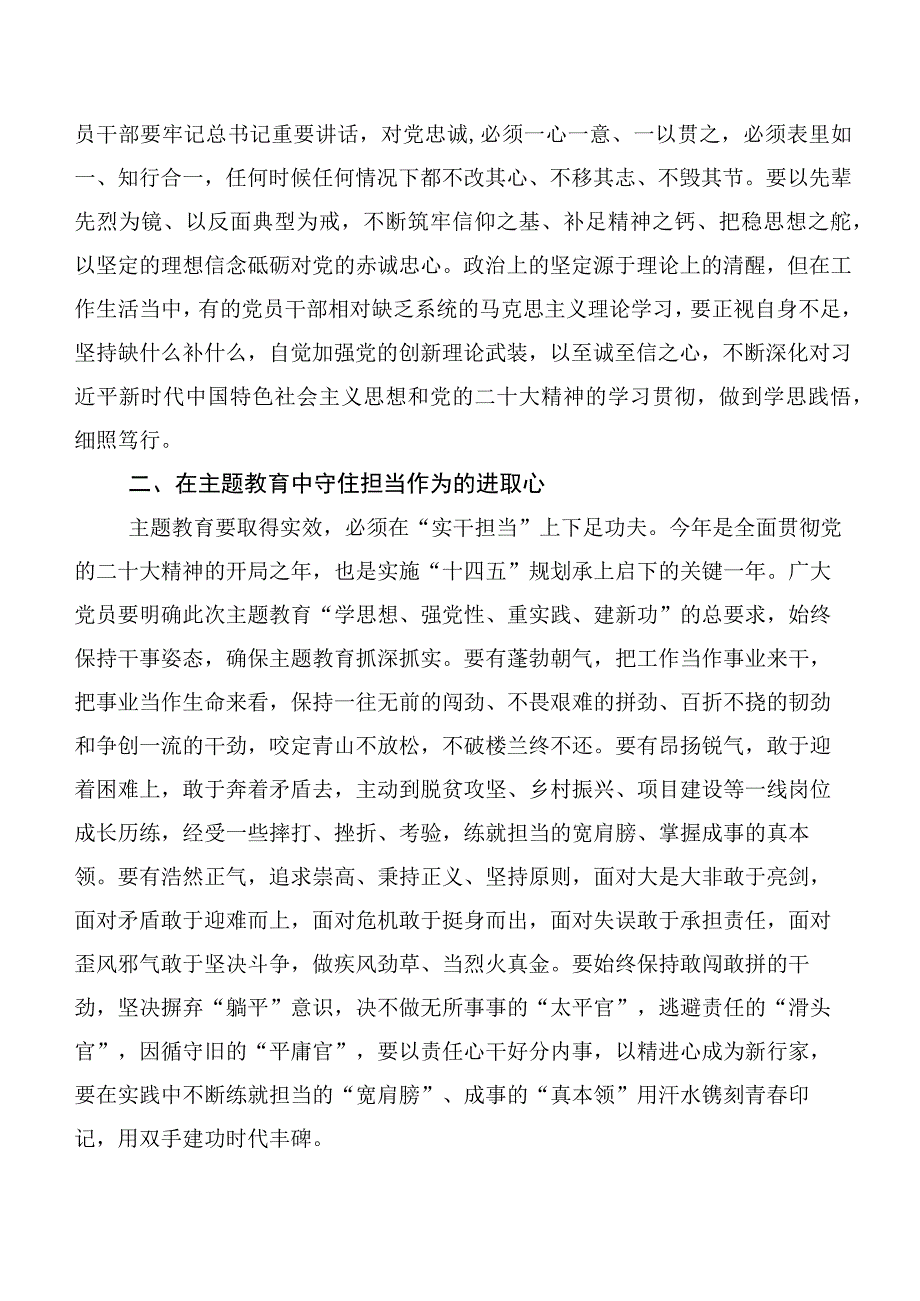 员干部要牢记总书记重要讲话，对党忠诚,必须一心一意、一以贯之，必须表里如一、知行合一，任何时候任何情况下都不改其心、不移其志、不毁其节。要以先辈先烈为镜、以反面典型为戒，不断筑牢信仰之基、补足精神之钙、把稳思想之舵，以坚定的理想信念砥砺对党的赤诚忠心。政治上的坚定源于理论上的清醒，但在工作生活当中，有的党员干部相对缺乏系统的马克思主义理论学习，要正视自身不足，坚持缺什么补什么，自觉加强党的创新理论武装，以至诚至信之心，不断深化对习近平新时代中国特色社会主义思想和党的二十大精神的学习贯彻，做到学思践悟，细照笃行。

二、在主题教育中守住担当作为的进取心

主题教育要取得实效，必须在“实干担当”上下足功夫。今年是全面贯彻党的二十大精神的开局之年，也是实施“十四五”规划承上启下的关键一年。广大党员要明确此次主题教育“学思想、强党性、重实践、建新功”的总要求，始终保持干事姿态，确保主题教育抓深抓实。要有蓬勃朝气，把工作当作事业来干，把事业当作生命来看，保持一往无前的闯劲、不畏艰难的拼劲、百折不挠的韧劲和争创一流的干劲，咬定青山不放松，不破楼兰终不还。要有昂扬锐气，敢于迎着困难上，敢于奔着矛盾去，主动到脱贫攻坚、乡村振兴、项目建设等一线岗位成长历练，经受一些摔打、挫折、考验，练就担当的宽肩膀、掌握成事的真本领。要有浩然正气，追求崇高、秉持正义、坚持原则，面对大是大非敢于亮剑，面对矛盾敢于迎难而上，面对危机敢于挺身而出，面对失误敢于承担责任，面对歪风邪气敢于坚决斗争，做疾风劲草、当烈火真金。要始终保持敢闯敢拼的干劲，坚决摒弃“躺平”意识，决不做无所事事的“太平官”，逃避责任的“滑头官”，因循守旧的“平庸官”，要以责任心干好分内事，以精进心成为新行家，要在实践中不断练就担当的“宽肩膀”、成事的“真本领”用汗水镌刻青春印记，用双手建功时代丰碑。